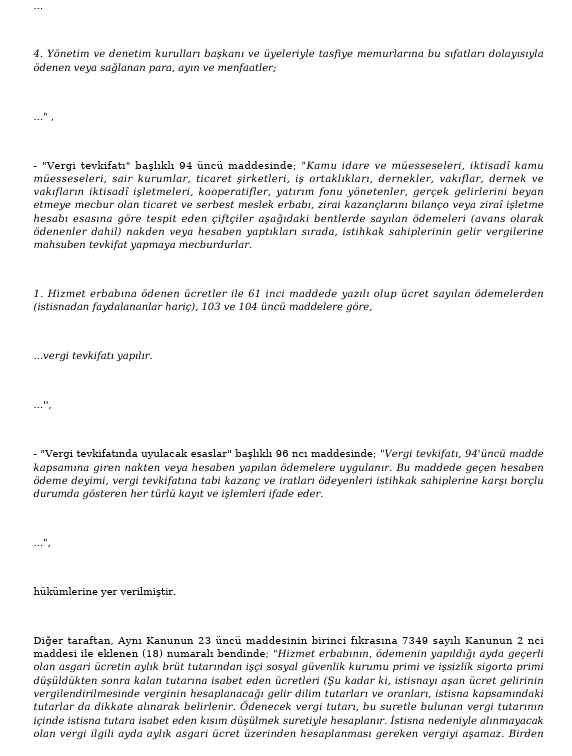 ...

4. Yönetim ve denetim kurulları başkanı ve üyeleriyle tasfiye memurlarına bu sıfatları dolayısıyla ödenen veya sağlanan para, ayın ve menfaatler;

..." ,

- "Vergi tevkifatı" başlıklı 94 üncü maddesinde; "Kamu idare ve müesseseleri, iktisadî kamu müesseseleri, sair kurumlar, ticaret şirketleri, iş ortaklıkları, dernekler, vakıflar, dernek ve vakıfların iktisadî işletmeleri, kooperatifler, yatırım fonu yönetenler, gerçek gelirlerini beyan etmeye mecbur olan ticaret ve serbest meslek erbabı, zirai kazançlarını bilanço veya ziraî işletme hesabı esasına göre tespit eden çiftçiler aşağıdaki bentlerde sayılan ödemeleri (avans olarak ödenenler dahil) nakden veya hesaben yaptıkları sırada, istihkak sahiplerinin gelir vergilerine mahsuben tevkifat yapmaya mecburdurlar.

1. Hizmet erbabına ödenen ücretler ile 61 inci maddede yazılı olup ücret sayılan ödemelerden (istisnadan faydalananlar hariç), 103 ve 104 üncü maddelere göre,

...vergi tevkifatı yapılır.

...",

- "Vergi tevkifatında uyulacak esaslar" başlıklı 96 ncı maddesinde; "Vergi tevkifatı, 94'üncü madde kapsamına giren nakten veya hesaben yapılan ödemelere uygulanır. Bu maddede geçen hesaben ödeme deyimi, vergi tevkifatına tabi kazanç ve iratları ödeyenleri istihkak sahiplerine karşı borçlu durumda gösteren her türlü kayıt ve işlemleri ifade eder.

...",

hükümlerine yer verilmiştir.

Diğer taraftan, Aynı Kanunun 23 üncü maddesinin birinci fıkrasına 7349 sayılı Kanunun 2 nci maddesi ile eklenen (18) numaralı bendinde; "Hizmet erbabının, ödemenin yapıldığı ayda geçerli olan asgari ücretin aylık brüt tutarından işçi sosyal güvenlik kurumu primi ve işsizlik sigorta primi düşüldükten sonra kalan tutarına isabet eden ücretleri (Şu kadar ki, istisnayı aşan ücret gelirinin vergilendirilmesinde verginin hesaplanacağı gelir dilim tutarları ve oranları, istisna kapsamındaki tutarlar da dikkate alınarak belirlenir. Ödenecek vergi tutarı, bu suretle bulunan vergi tutarının içinde istisna tutara isabet eden kısım düşülmek suretiyle hesaplanır. İstisna nedeniyle alınmayacak olan vergi ilgili ayda aylık asgari ücret üzerinden hesaplanması gereken vergiyi aşamaz. Birden